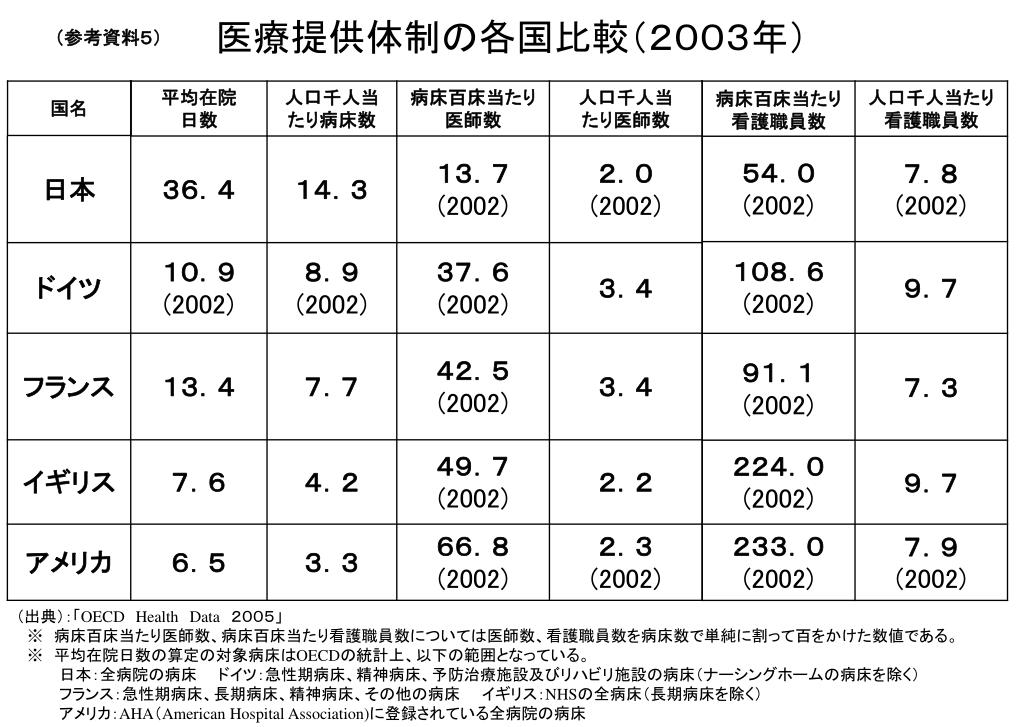 （参考資料5）　医療提供体制の各国比較（２００３年）

| 国名 | 平均在院日数 | 人口千人当たり病床数 | 病床百床当たり医師数 | 人口千人当たり医師数 | 病床百床当たり看護職員数 | 人口千人当たり看護職員数 |
|---|---|---|---|---|---|---|
| 日本 | ３６．４ | １４．３ | １３．７ (2002) | ２．０ (2002) | ５４．０ (2002) | ７．８ (2002) |
| ドイツ | １０．９ (2002) | ８．９ (2002) | ３７．６ (2002) | ３．４ | １０８．６ (2002) | ９．７ |
| フランス | １３．４ | ７．７ | ４２．５ (2002) | ３．４ | ９１．１ (2002) | ７．３ |
| イギリス | ７．６ | ４．２ | ４９．７ (2002) | ２．２ | ２２４．０ (2002) | ９．７ |
| アメリカ | ６．５ | ３．３ | ６６．８ (2002) | ２．３ (2002) | ２３３．０ (2002) | ７．９ (2002) |

（出典）:「OECD Health Data ２００５」
※ 病床百床当たり医師数、病床百床当たり看護職員数については医師数、看護職員数を病床数で単純に割って百をかけた数値である。
※ 平均在院日数の算定の対象病床はOECDの統計上、以下の範囲となっている。
日本：全病院の病床　ドイツ：急性期病床、精神病床、予防治療施設及びリハビリ施設の病床（ナーシングホームの病床を除く）
フランス：急性期病床、長期病床、精神病床、その他の病床　イギリス：NHSの全病床（長期病床を除く）
アメリカ：AHA（American Hospital Association）に登録されている全病院の病床